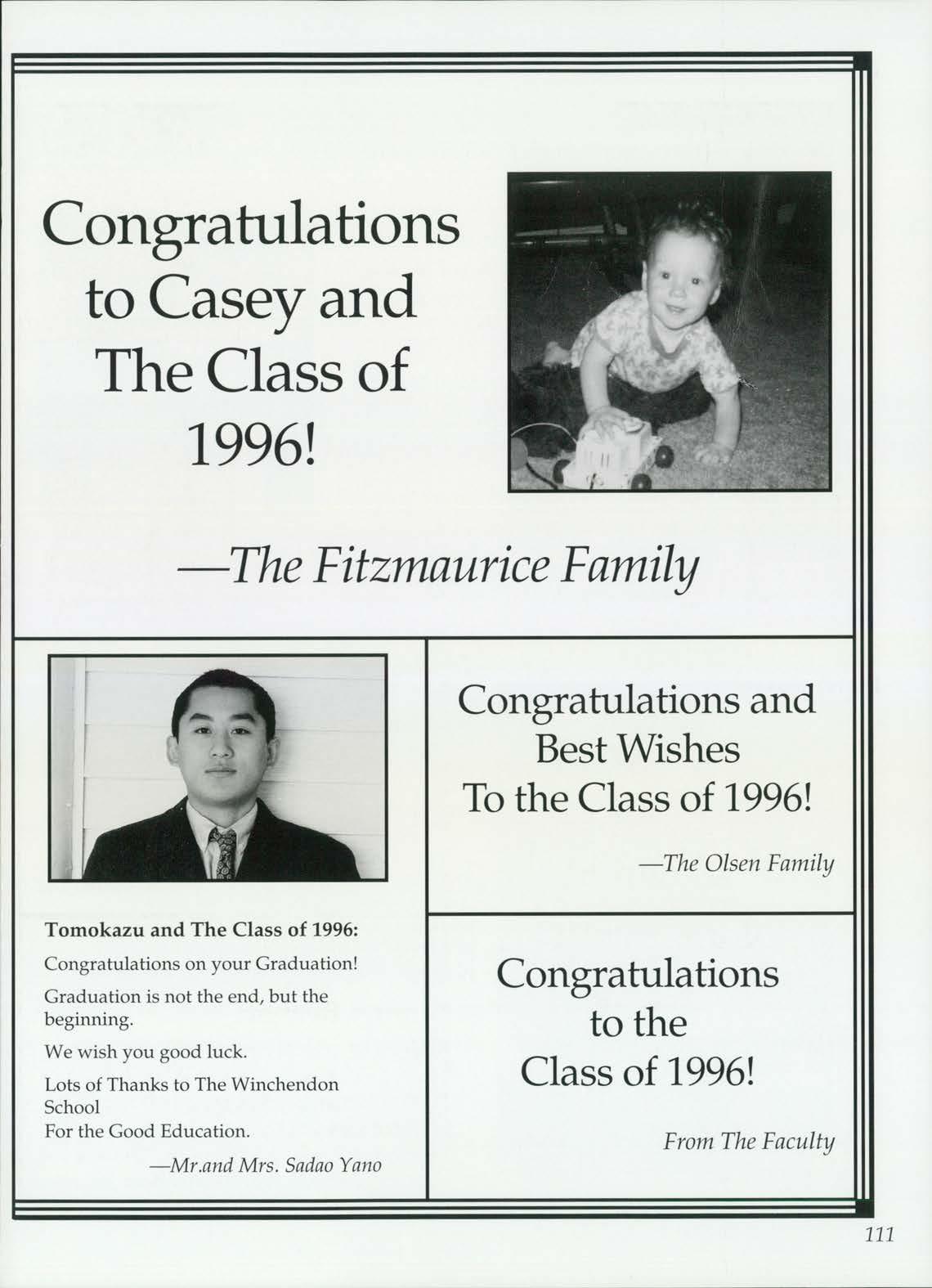 Congratulations
to Casey and
The Class of
1996!

—The Fitzmaurice Family

Tomokazu and The Class of 1996:

Congratulations on your Graduation!

Graduation is not the end, but the beginning.

We wish you good luck.

Lots of Thanks to The Winchendon
School
For the Good Education.

—Mr.and Mrs. Sadao Yano

Congratulations and
Best Wishes
To the Class of 1996!

—The Olsen Family

Congratulations
to the
Class of 1996!

From The Faculty

111